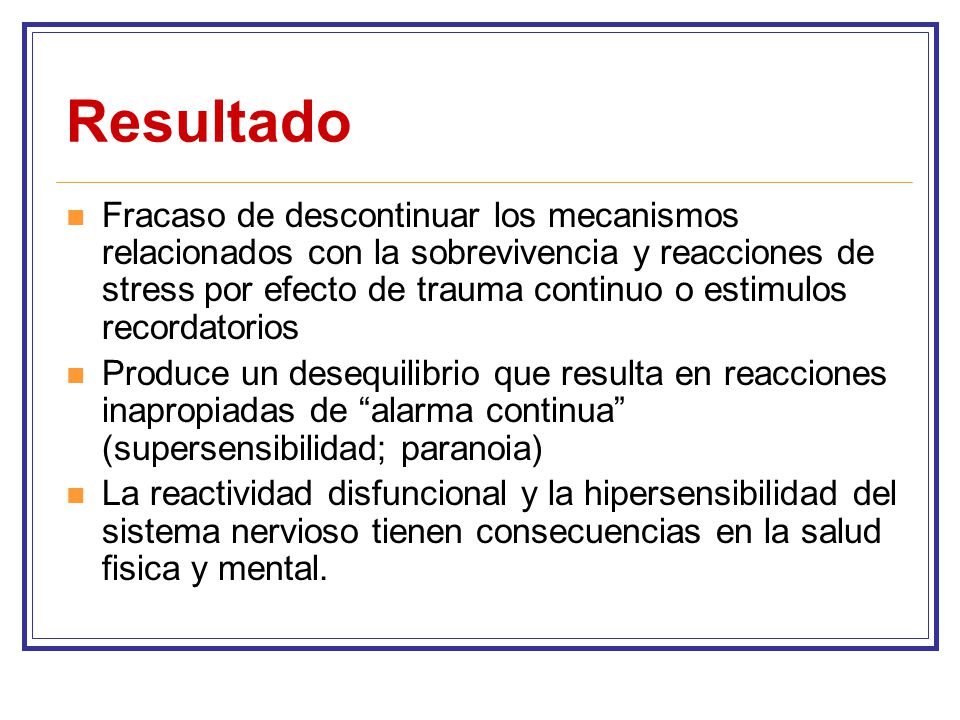 Resultado

Fracaso de descontinuar los mecanismos relacionados con la sobrevivencia y reacciones de stress por efecto de trauma continuo o estimulos recordatorios

Produce un desequilibrio que resulta en reacciones inapropiadas de “alarma continua” (supersensibilidad; paranoia)

La reactividad disfuncional y la hipersensibilidad del sistema nervioso tienen consecuencias en la salud fisica y mental.